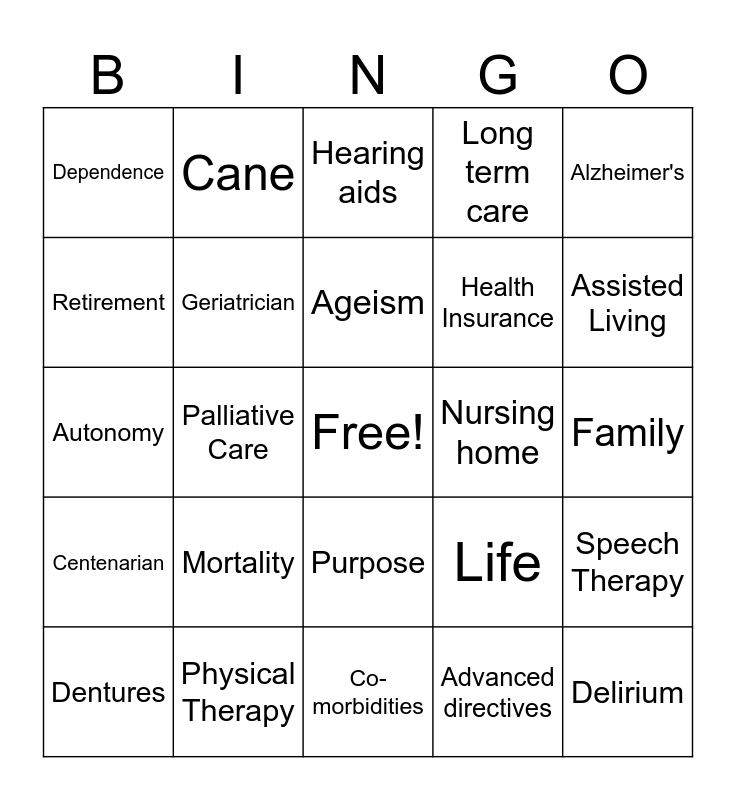 | B | I | N | G | O |
|---|---|---|---|---|
| Dependence | Cane | Hearing aids | Long term care | Alzheimer's |
| Retirement | Geriatrician | Ageism | Health Insurance | Assisted Living |
| Autonomy | Palliative Care | Free! | Nursing home | Family |
| Centenarian | Mortality | Purpose | Life | Speech Therapy |
| Dentures | Physical Therapy | Co-morbidities | Advanced directives | Delirium |